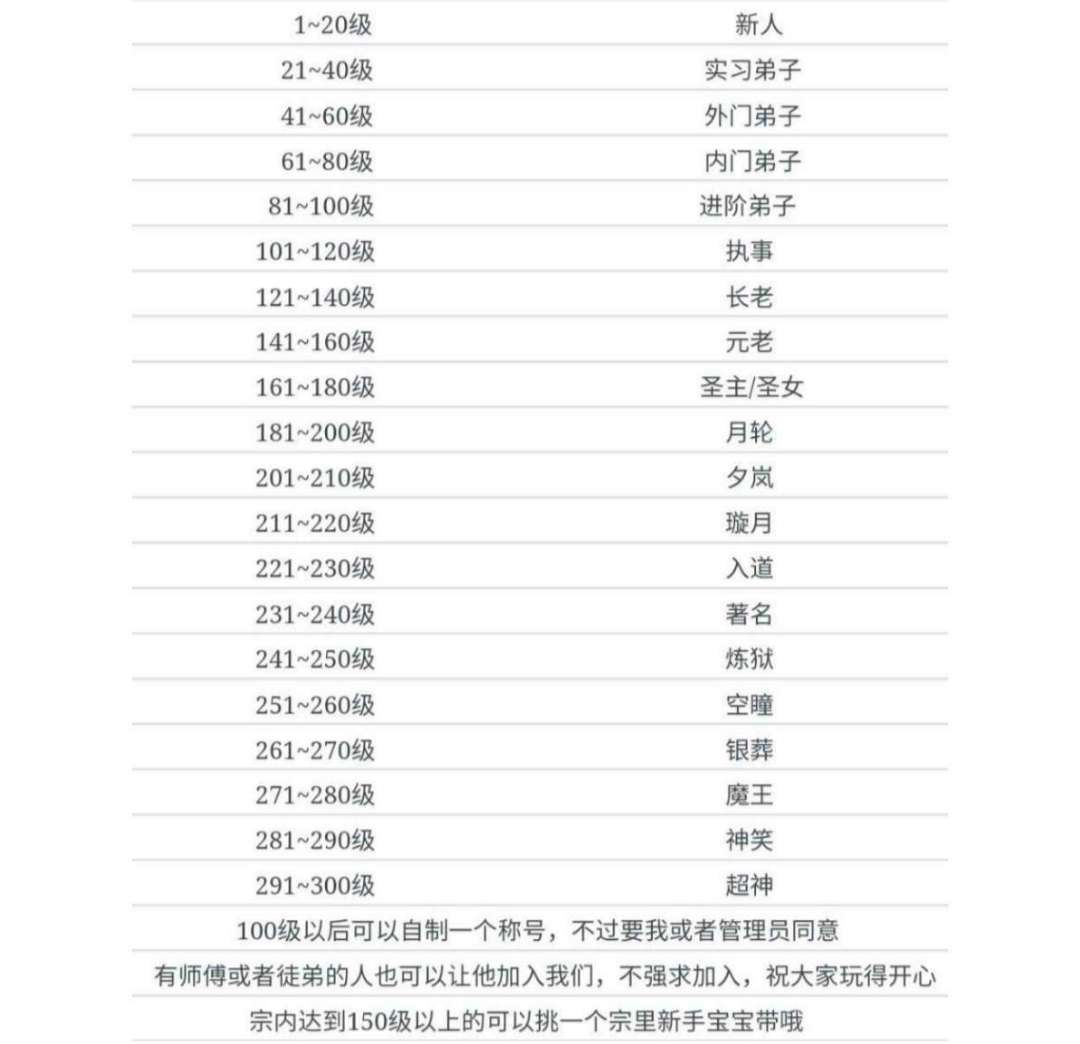 | 1~20级 | 新人 |
|---|---|
| 21~40级 | 实习弟子 |
| 41~60级 | 外门弟子 |
| 61~80级 | 内门弟子 |
| 81~100级 | 进阶弟子 |
| 101~120级 | 执事 |
| 121~140级 | 长老 |
| 141~160级 | 元老 |
| 161~180级 | 圣主/圣女 |
| 181~200级 | 月轮 |
| 201~210级 | 夕岚 |
| 211~220级 | 璇月 |
| 221~230级 | 入道 |
| 231~240级 | 著名 |
| 241~250级 | 炼狱 |
| 251~260级 | 空瞳 |
| 261~270级 | 银葬 |
| 271~280级 | 魔王 |
| 281~290级 | 神笑 |
| 291~300级 | 超神 |

100级以后可以自制一个称号，不过要我或者管理员同意

有师傅或者徒弟的人也可以让他加入我们，不强求加入，祝大家玩得开心

宗内达到150级以上的可以挑一个宗里新手宝宝带哦